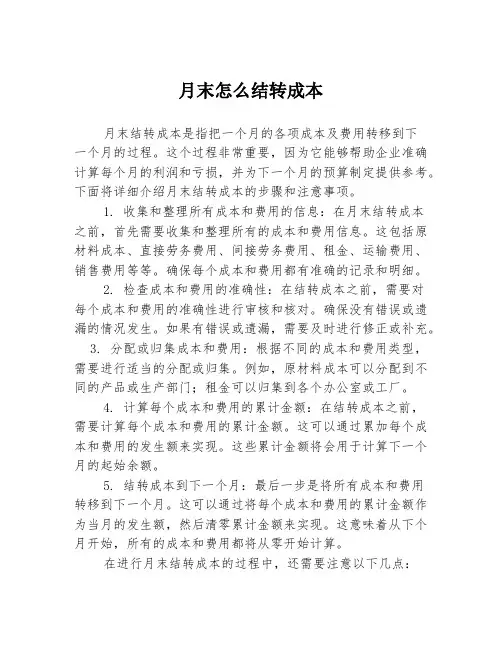 月末怎么结转成本

月末结转成本是指把一个月的各项成本及费用转移到下一个月的过程。这个过程非常重要，因为它能够帮助企业准确计算每个月的利润和亏损，并为下一个月的预算制定提供参考。下面将详细介绍月末结转成本的步骤和注意事项。

1. 收集和整理所有成本和费用的信息：在月末结转成本之前，首先需要收集和整理所有的成本和费用信息。这包括原材料成本、直接劳务费用、间接劳务费用、租金、运输费用、销售费用等等。确保每个成本和费用都有准确的记录和明细。

2. 检查成本和费用的准确性：在结转成本之前，需要对每个成本和费用的准确性进行审核和核对。确保没有错误或遗漏的情况发生。如果有错误或遗漏，需要及时进行修正或补充。

3. 分配或归集成本和费用：根据不同的成本和费用类型，需要进行适当的分配或归集。例如，原材料成本可以分配到不同的产品或生产部门；租金可以归集到各个办公室或工厂。

4. 计算每个成本和费用的累计金额：在结转成本之前，需要计算每个成本和费用的累计金额。这可以通过累加每个成本和费用的发生额来实现。这些累计金额将会用于计算下一个月的起始余额。

5. 结转成本到下一个月：最后一步是将所有成本和费用转移到下一个月。这可以通过将每个成本和费用的累计金额作为当月的发生额，然后清零累计金额来实现。这意味着从下个月开始，所有的成本和费用都将从零开始计算。

在进行月末结转成本的过程中，还需要注意以下几点：